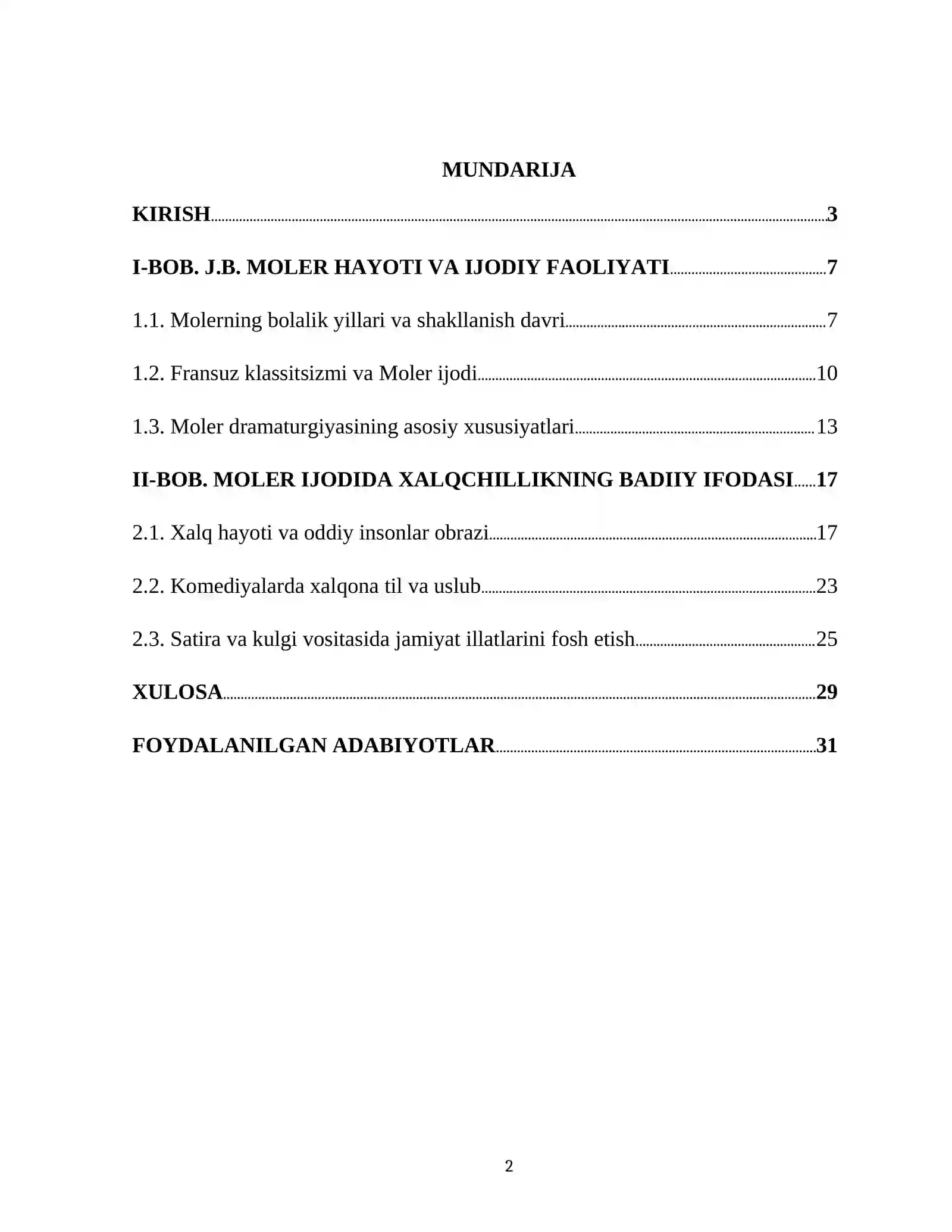 MUNDARIJA

KIRISH 3

I-BOB. J.B. MOLER HAYOTI VA IJODIY FAOLIYATI 7

1.1. Molerning bolalik yillari va shakllanish davri 7

1.2. Fransuz klassitsizmi va Moler ijodi 10

1.3. Moler dramaturgiyasining asosiy xususiyatlari 13

II-BOB. MOLER IJODIDA XALQCHILLIKNING BADIIY IFODASI 17

2.1. Xalq hayoti va oddiy insonlar obrazi 17

2.2. Komediyalarda xalqona til va uslub 23

2.3. Satira va kulgi vositasida jamiyat illatlarini fosh etish 25

XULOSA 29

FOYDALANILGAN ADABIYOTLAR 31

2